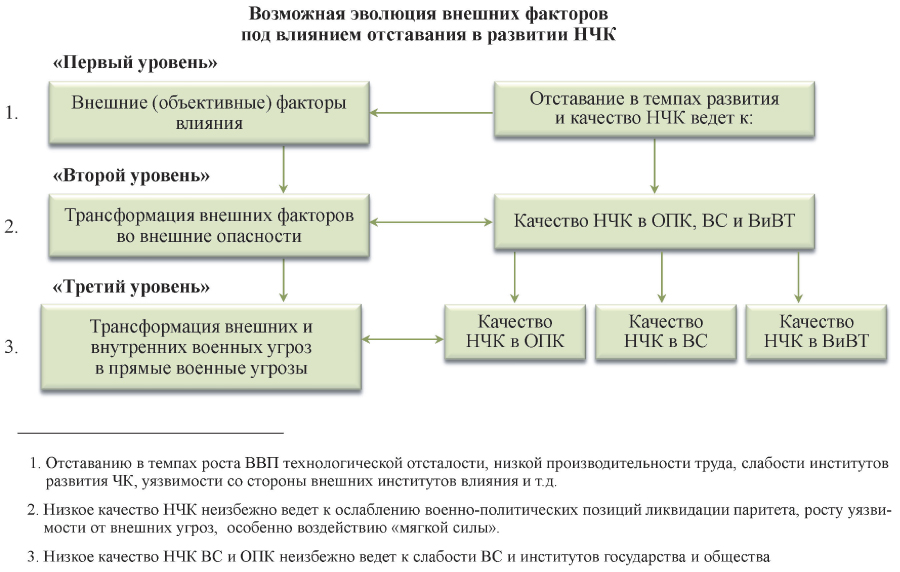 Возможная эволюция внешних факторов под влиянием отставания в развитии НЧК

«Первый уровень»

1.

Внешние (объективные) факторы влияния

Отставание в темпах развития и качество НЧК ведет к:

«Второй уровень»

2.

Трансформация внешних факторов во внешние опасности

Качество НЧК в ОПК, ВС и ВиВТ

«Третий уровень»

3.

Трансформация внешних и внутренних военных угроз в прямые военные угрозы

Качество НЧК в ОПК

Качество НЧК в ВС

Качество НЧК в ВиВТ

1. Отставанию в темпах роста ВВП технологической отсталости, низкой производительности труда, слабости институтов развития ЧК, уязвимости со стороны внешних институтов влияния и т.д.

2. Низкое качество НЧК неизбежно ведет к ослаблению военно-политических позиций ликвидации паритета, росту уязвимости от внешних угроз, особенно воздействию «мягкой силы».

3. Низкое качество НЧК ВС и ОПК неизбежно ведет к слабости ВС и институтов государства и общества